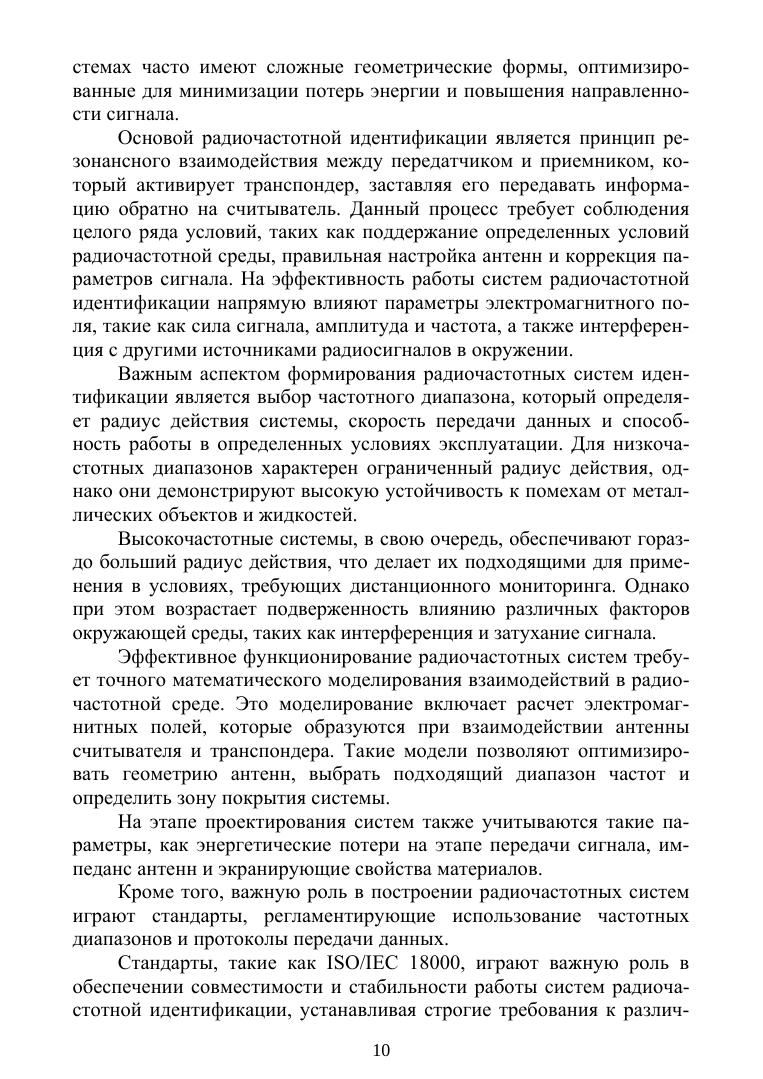 стемах часто имеют сложные геометрические формы, оптимизированные для минимизации потерь энергии и повышения направленности сигнала.

Основой радиочастотной идентификации является принцип резонансного взаимодействия между передатчиком и приемником, который активирует транспондер, заставляя его передавать информацию обратно на считыватель. Данный процесс требует соблюдения целого ряда условий, таких как поддержание определенных условий радиочастотной среды, правильная настройка антенн и коррекция параметров сигнала. На эффективность работы систем радиочастотной идентификации напрямую влияют параметры электромагнитного поля, такие как сила сигнала, амплитуда и частота, а также интерференция с другими источниками радиосигналов в окружении.

Важным аспектом формирования радиочастотных систем идентификации является выбор частотного диапазона, который определяет радиус действия системы, скорость передачи данных и способность работы в определенных условиях эксплуатации. Для низкочастотных диапазонов характерен ограниченный радиус действия, однако они демонстрируют высокую устойчивость к помехам от металлических объектов и жидкостей.

Высокочастотные системы, в свою очередь, обеспечивают гораздо больший радиус действия, что делает их подходящими для применения в условиях, требующих дистанционного мониторинга. Однако при этом возрастает подверженность влиянию различных факторов окружающей среды, таких как интерференция и затухание сигнала.

Эффективное функционирование радиочастотных систем требует точного математического моделирования взаимодействий в радиочастотной среде. Это моделирование включает расчет электромагнитных полей, которые образуются при взаимодействии антенны считывателя и транспондера. Такие модели позволяют оптимизировать геометрию антенн, выбрать подходящий диапазон частот и определить зону покрытия системы.

На этапе проектирования систем также учитываются такие параметры, как энергетические потери на этапе передачи сигнала, импеданс антенн и экранирующие свойства материалов.

Кроме того, важную роль в построении радиочастотных систем играют стандарты, регламентирующие использование частотных диапазонов и протоколы передачи данных.

Стандарты, такие как ISO/IEC 18000, играют важную роль в обеспечении совместимости и стабильности работы систем радиочастотной идентификации, устанавливая строгие требования к различ-

10